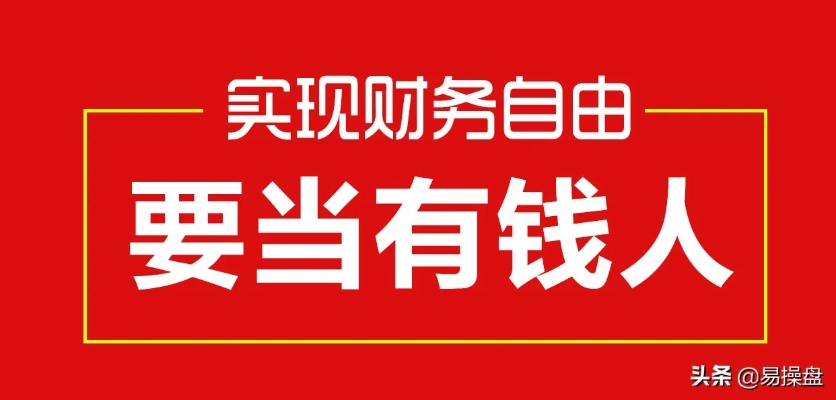 实现财务自由

要当有钱人

头条 @易操盘